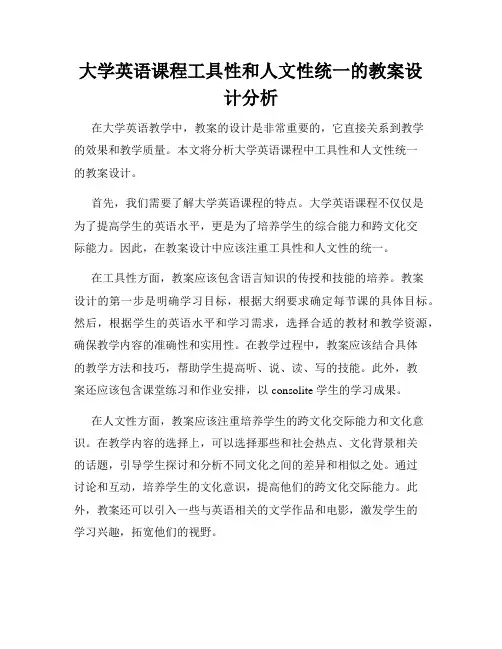 大学英语课程工具性和人文性统一的教案设计分析

在大学英语教学中，教案的设计是非常重要的，它直接关系到教学的效果和教学质量。本文将分析大学英语课程中工具性和人文性统一的教案设计。

首先，我们需要了解大学英语课程的特点。大学英语课程不仅仅是为了提高学生的英语水平，更是为了培养学生的综合能力和跨文化交际能力。因此，在教案设计中应该注重工具性和人文性的统一。

在工具性方面，教案应该包含语言知识的传授和技能的培养。教案设计的第一步是明确学习目标，根据大纲要求确定每节课的具体目标。然后，根据学生的英语水平和学习需求，选择合适的教材和教学资源，确保教学内容的准确性和实用性。在教学过程中，教案应该结合具体的教学方法和技巧，帮助学生提高听、说、读、写的技能。此外，教案还应该包含课堂练习和作业安排，以 consolite 学生的学习成果。

在人文性方面，教案应该注重培养学生的跨文化交际能力和文化意识。在教学内容的选择上，可以选择那些和社会热点、文化背景相关的话题，引导学生探讨和分析不同文化之间的差异和相似之处。通过讨论和互动，培养学生的文化意识，提高他们的跨文化交际能力。此外，教案还可以引入一些与英语相关的文学作品和电影，激发学生的学习兴趣，拓宽他们的视野。